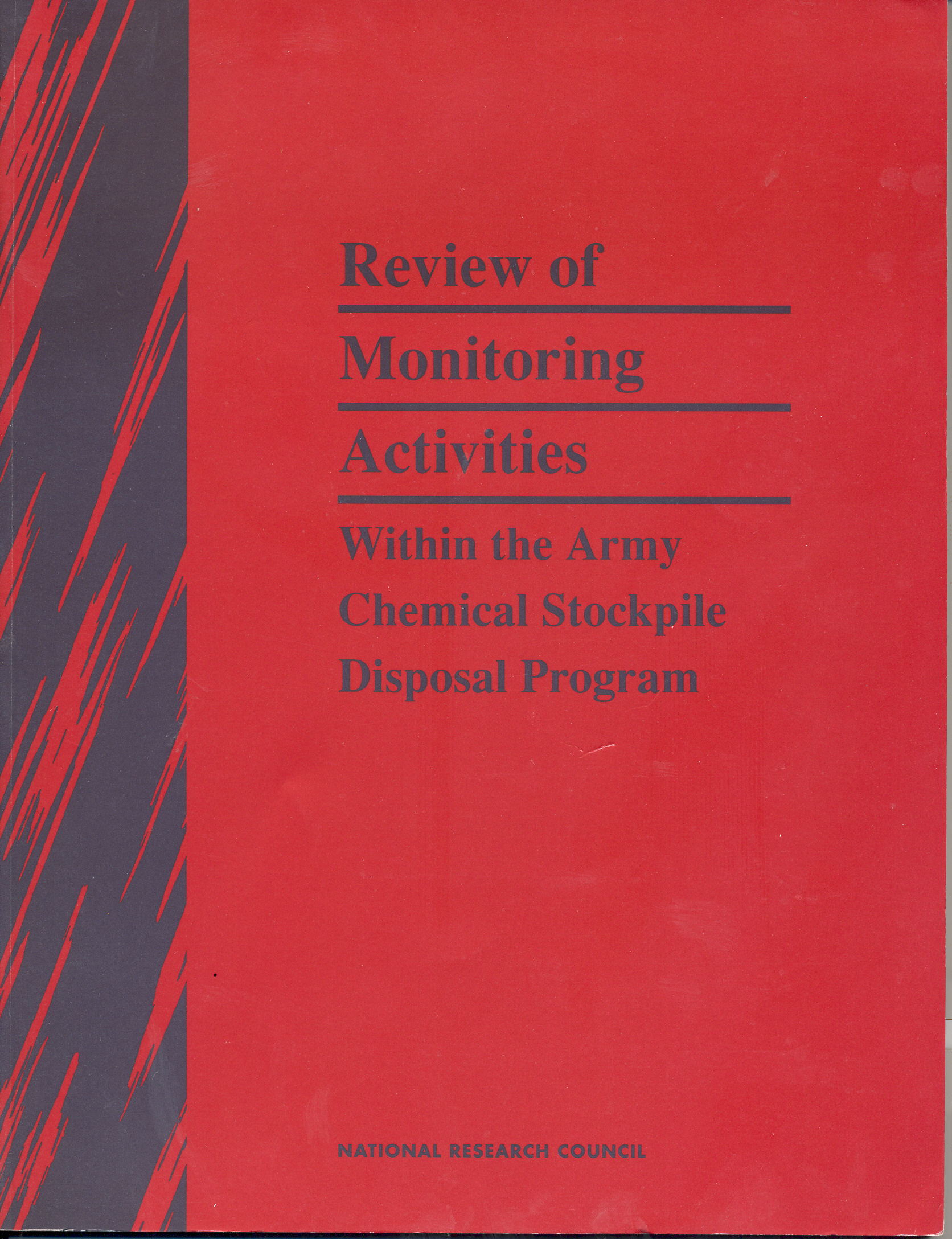 Review of

Monitoring

Activities

Within the Army
Chemical Stockpile
Disposal Program

NATIONAL RESEARCH COUNCIL